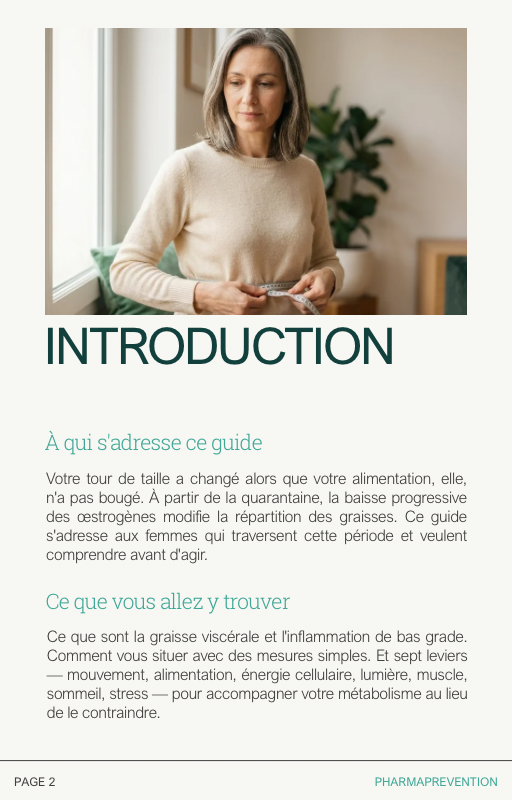 INTRODUCTION

À qui s'adresse ce guide

Votre tour de taille a changé alors que votre alimentation, elle, n'a pas bougé. À partir de la quarantaine, la baisse progressive des œstrogènes modifie la répartition des graisses. Ce guide s'adresse aux femmes qui traversent cette période et veulent comprendre avant d'agir.

Ce que vous allez y trouver

Ce que sont la graisse viscérale et l'inflammation de bas grade. Comment vous situer avec des mesures simples. Et sept leviers — mouvement, alimentation, énergie cellulaire, lumière, muscle, sommeil, stress — pour accompagner votre métabolisme au lieu de le contraindre.

PAGE 2

PHARMAPREVENTION